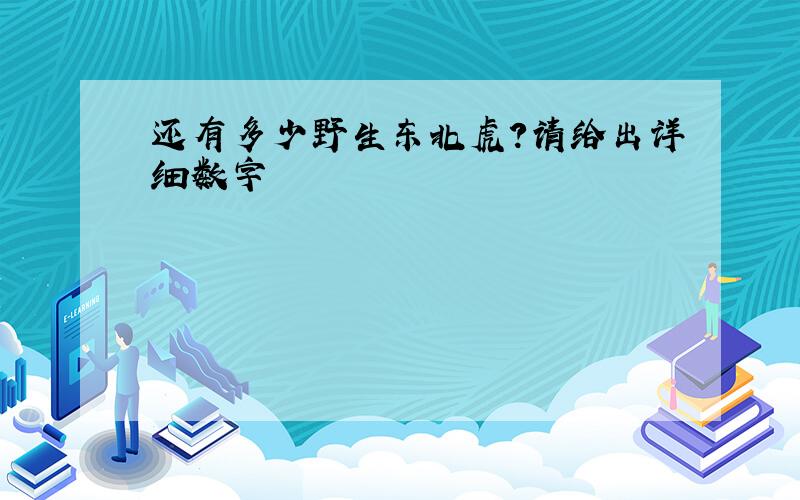 还有多少野生东北虎?请给出详细数字

E-LEARNING